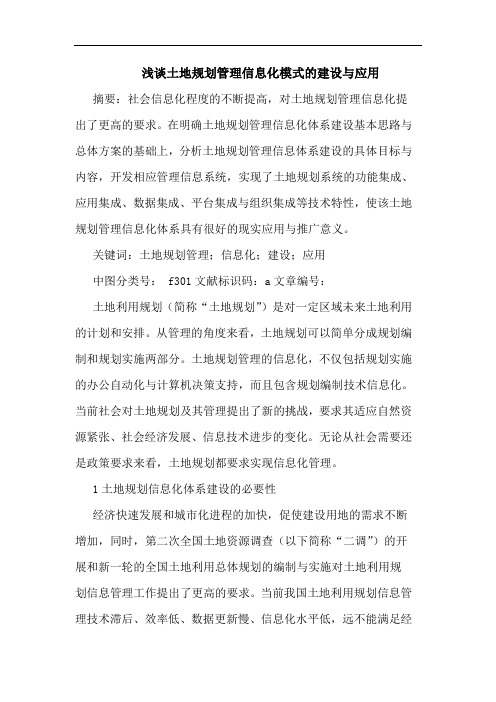 浅谈土地规划管理信息化模式的建设与应用

摘要：社会信息化程度的不断提高，对土地规划管理信息化提出了更高的要求。在明确土地规划管理信息化体系建设基本思路与总体方案的基础上，分析土地规划管理信息体系建设的具体目标与内容，开发相应管理信息系统，实现了土地规划系统的功能集成、应用集成、数据集成、平台集成与组织集成等技术特性，使该土地规划管理信息化体系具有很好的现实应用与推广意义。

关键词：土地规划管理；信息化；建设；应用

中图分类号： f301 文献标识码：a 文章编号：

土地利用规划（简称“土地规划”）是对一定区域未来土地利用的计划和安排。从管理的角度来看，土地规划可以简单分成规划编制和规划实施两部分。土地规划管理的信息化，不仅包括规划实施的办公自动化与计算机决策支持，而且包含规划编制技术信息化。当前社会对土地规划及其管理提出了新的挑战，要求其适应自然资源紧张、社会经济发展、信息技术进步的变化。无论从社会需要还是政策要求来看，土地规划都要求实现信息化管理。

1 土地规划信息化体系建设的必要性

经济快速发展和城市化进程的加快，促使建设用地的需求不断增加，同时，第二次全国土地资源调查（以下简称“二调”）的开展和新一轮的全国土地利用总体规划的编制与实施对土地利用规划信息管理工作提出了更高的要求。当前我国土地利用规划信息管理技术滞后、效率低、数据更新慢、信息化水平低，远不能满足经